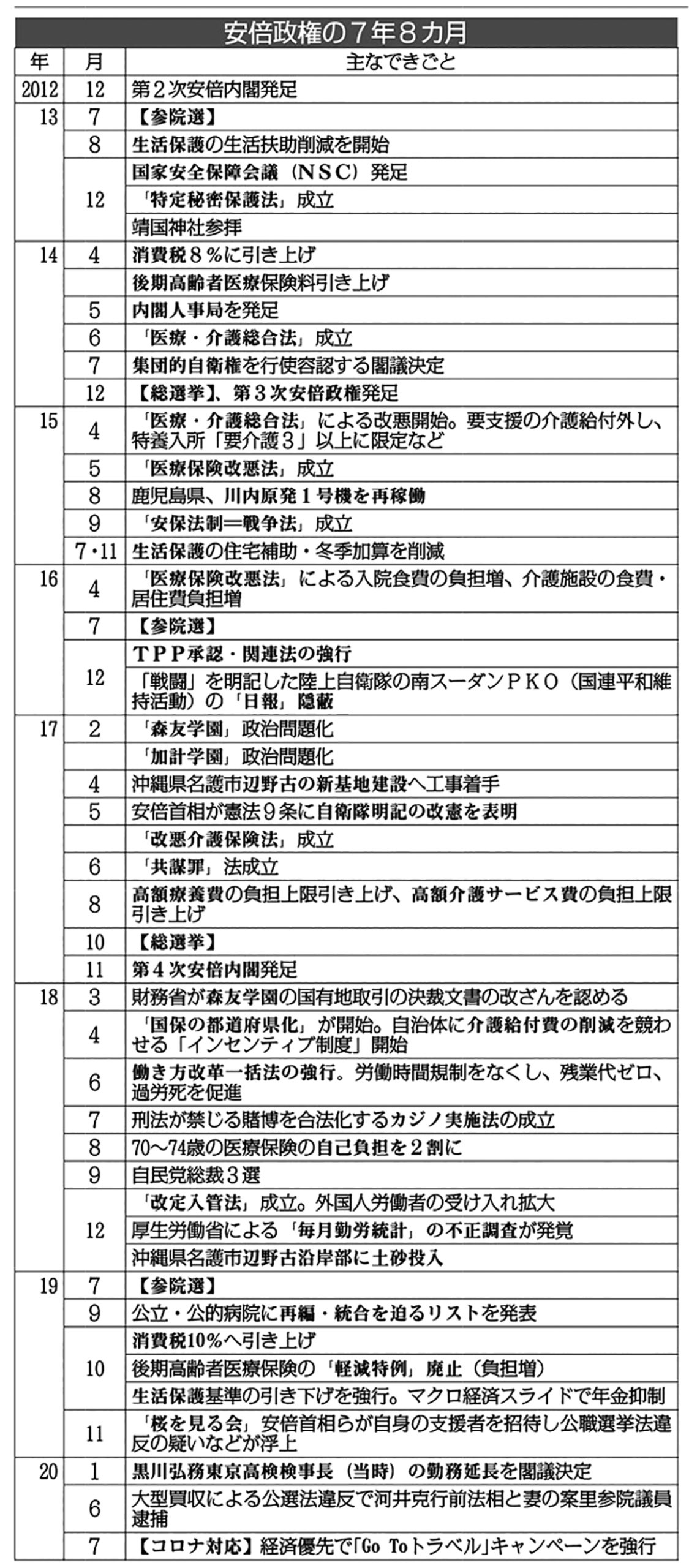 安倍政権の７年８カ月

| 年 | 月 | 主なできごと |
|---|---|---|
| 2012 | 12 | 第２次安倍内閣発足 |
| 13 | 7 | 【参院選】 |
| | 8 | 生活保護の生活扶助削減を開始 |
| | 12 | 国家安全保障会議（ＮＳＣ）発足 |
| | | 「特定秘密保護法」成立 |
| | | 靖国神社参拝 |
| 14 | 4 | 消費税８％に引き上げ |
| | | 後期高齢者医療保険料引き上げ |
| | 5 | 内閣人事局を発足 |
| | 6 | 「医療・介護総合法」成立 |
| | 7 | 集団的自衛権を行使容認する閣議決定 |
| | 12 | 【総選挙】、第３次安倍政権発足 |
| 15 | 4 | 「医療・介護総合法」による改悪開始。要支援の介護給付外し、特養入所「要介護３」以上に限定など |
| | 5 | 「医療保険改悪法」成立 |
| | 8 | 鹿児島県、川内原発１号機を再稼働 |
| | 9 | 「安保法制＝戦争法」成立 |
| | 7・11 | 生活保護の住宅補助・冬季加算を削減 |
| 16 | 4 | 「医療保険改悪法」による入院食費の負担増、介護施設の食費・居住費負担増 |
| | 7 | 【参院選】 |
| | 12 | ＴＰＰ承認・関連法の強行 |
| | | 「戦闘」を明記した陸上自衛隊の南スーダンＰＫＯ（国連平和維持活動）の「日報」隠蔽 |
| 17 | 2 | 「森友学園」政治問題化 |
| | | 「加計学園」政治問題化 |
| | 4 | 沖縄県名護市辺野古の新基地建設へ工事着手 |
| | 5 | 安倍首相が憲法９条に自衛隊明記の改憲を表明 |
| | | 「改悪介護保険法」成立 |
| | 6 | 「共謀罪」法成立 |
| | 8 | 高額療養費の負担上限引き上げ、高額介護サービス費の負担上限引き上げ |
| | 10 | 【総選挙】 |
| | 11 | 第４次安倍内閣発足 |
| 18 | 3 | 財務省が森友学園の国有地取引の決裁文書の改ざんを認める |
| | 4 | 「国保の都道府県化」が開始。自治体に介護給付費の削減を競わせる「インセンティブ制度」開始 |
| | 6 | 働き方改革一括法の強行。労働時間規制をなくし、残業代ゼロ、過労死を促進 |
| | 7 | 刑法が禁じる賭博を合法化するカジノ実施法の成立 |
| | 8 | 70～74歳の医療保険の自己負担を２割に |
| | 9 | 自民党総裁３選 |
| | 12 | 「改定入管法」成立。外国人労働者の受け入れ拡大 |
| | | 厚生労働省による「毎月勤労統計」の不正調査が発覚 |
| | | 沖縄県名護市辺野古沿岸部に土砂投入 |
| 19 | 7 | 【参院選】 |
| | 9 | 公立・公的病院に再編・統合を迫るリストを発表 |
| | 10 | 消費税10％へ引き上げ |
| | | 後期高齢者医療保険の「軽減特例」廃止（負担増） |
| | | 生活保護基準の引き下げを強行。マクロ経済スライドで年金抑制 |
| | 11 | 「桜を見る会」安倍首相らが自身の支援者を招待し公職選挙法違反の疑いなどが浮上 |
| 20 | 1 | 黒川弘務東京高検検事長（当時）の勤務延長を閣議決定 |
| | 6 | 大型買収による公選法違反で河井克行前法相と妻の案里参院議員逮捕 |
| | 7 | 【コロナ対応】経済優先で「Go Toトラベル」キャンペーンを強行 |